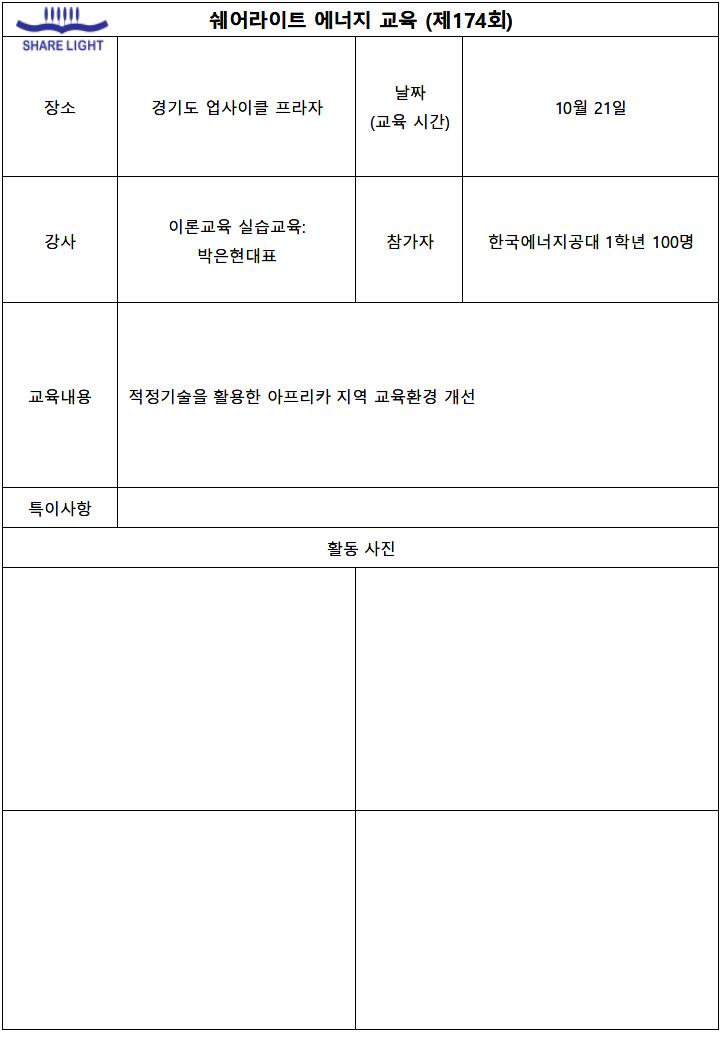 SHARE LIGHT

쉐어라이트 에너지 교육 (제174회)

| 장소 | 경기도 업사이클 프라자 | 날짜 (교육 시간) | 10월 21일 |
|---|---|---|---|
| 강사 | 이론교육 실습교육: 박은현대표 | 참가자 | 한국에너지공대 1학년 100명 |
| 교육내용 | 적정기술을 활용한 아프리카 지역 교육환경 개선 | | |
| 특이사항 | | | |

활동 사진